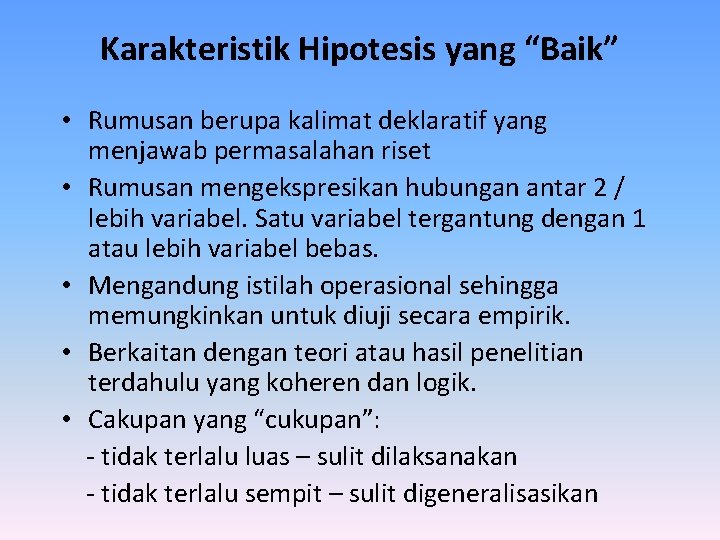 Karakteristik Hipotesis yang “Baik”

• Rumusan berupa kalimat deklaratif yang menjawab permasalahan riset

• Rumusan mengekspresikan hubungan antar 2 / lebih variabel. Satu variabel tergantung dengan 1 atau lebih variabel bebas.

• Mengandung istilah operasional sehingga memungkinkan untuk diuji secara empirik.

• Berkaitan dengan teori atau hasil penelitian terdahulu yang koheren dan logik.

• Cakupan yang “cukupan”:

- tidak terlalu luas – sulit dilaksanakan

- tidak terlalu sempit – sulit digeneralisasikan